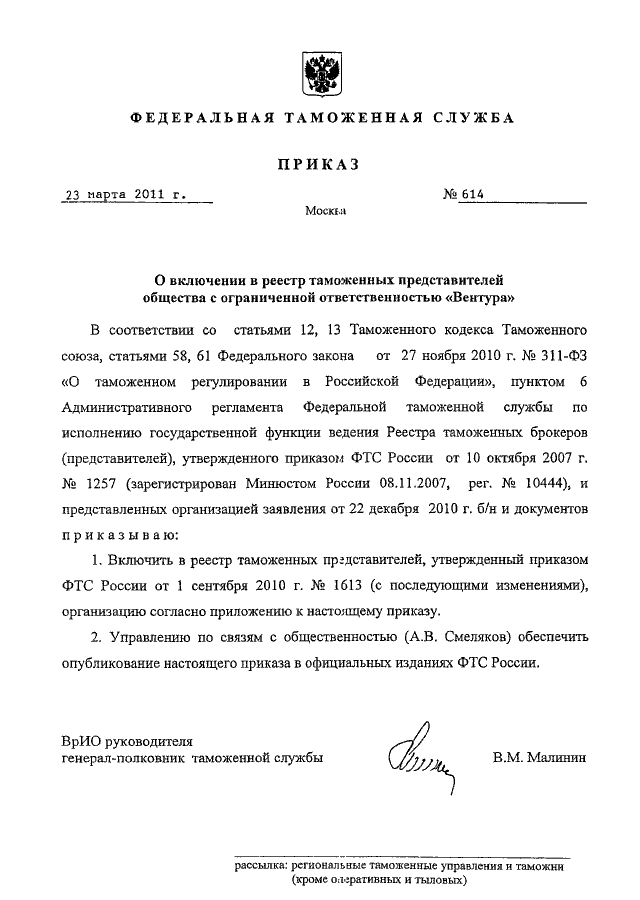 ФЕДЕРАЛЬНАЯ ТАМОЖЕННАЯ СЛУЖБА

ПРИКАЗ

23 марта 2011 г.

№ 614

Москва

О включении в реестр таможенных представителей общества с ограниченной ответственностью «Вентура»

В соответствии со статьями 12, 13 Таможенного кодекса Таможенного союза, статьями 58, 61 Федерального закона от 27 ноября 2010 г. № 311-ФЗ «О таможенном регулировании в Российской Федерации», пунктом 6 Административного регламента Федеральной таможенной службы по исполнению государственной функции ведения Реестра таможенных брокеров (представителей), утвержденного приказом ФТС России от 10 октября 2007 г. № 1257 (зарегистрирован Минюстом России 08.11.2007, рег. № 10444), и представленных организацией заявления от 22 декабря 2010 г. б/н и документов приказываю:

1. Включить в реестр таможенных представителей, утвержденный приказом ФТС России от 1 сентября 2010 г. № 1613 (с последующими изменениями), организацию согласно приложению к настоящему приказу.

2. Управлению по связям с общественностью (А.В. Смеляков) обеспечить опубликование настоящего приказа в официальных изданиях ФТС России.

ВрИО руководителя
генерал-полковник таможенной службы

В.М. Малинин

рассылка: региональные таможенные управления и таможни (кроме оперативных и тыловых)